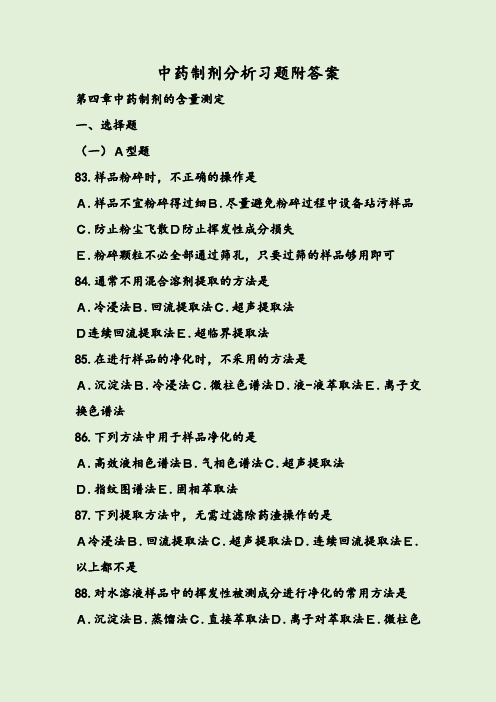 中药制剂分析习题附答案

第四章中药制剂的含量测定

一、选择题

（一）A型题

83. 样品粉碎时，不正确的操作是

A. 样品不宜粉碎得过细B. 尽量避免粉碎过程中设备玷污样品

C. 防止粉尘飞散D防止挥发性成分损失

E. 粉碎颗粒不必全部通过筛孔，只要过筛的样品够用即可

84. 通常不用混合溶剂提取的方法是

A. 冷浸法B. 回流提取法C. 超声提取法

D连续回流提取法E. 超临界提取法

85. 在进行样品的净化时，不采用的方法是

A. 沉淀法B. 冷浸法C. 微柱色谱法D. 液-液萃取法E. 离子交换色谱法

86. 下列方法中用于样品净化的是

A. 高效液相色谱法B. 气相色谱法C. 超声提取法

D. 指纹图谱法E. 固相萃取法

87. 下列提取方法中，无需过滤除药渣操作的是

A冷浸法B. 回流提取法C. 超声提取法D. 连续回流提取法E. 以上都不是

88. 对水溶液样品中的挥发性被测成分进行净化的常用方法是

A. 沉淀法B. 蒸馏法C. 直接萃取法D. 离子对萃取法E. 微柱色